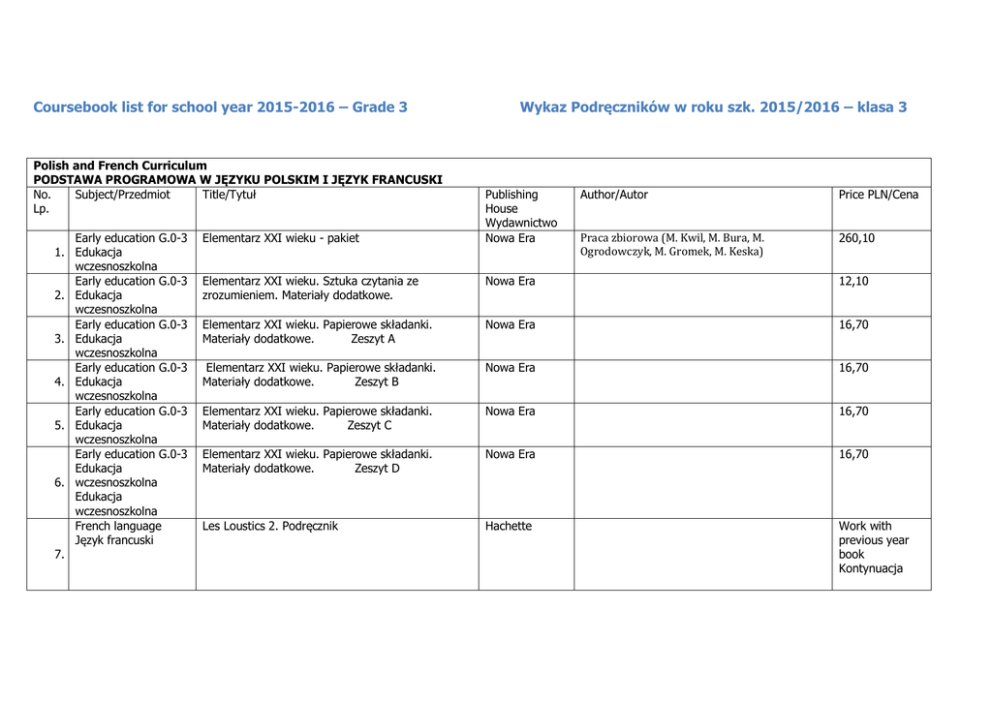 Coursebook list for school year 2015-2016 – Grade 3

Wykaz Podręczników w roku szk. 2015/2016 – klasa 3

Polish and French Curriculum
PODSTAWA PROGRAMOWA W JĘZYKU POLSKIM I JĘZYK FRANCUSKI

| No. Lp. | Subject/Przedmiot | Title/Tytuł | Publishing House Wydawnictwo | Author/Autor | Price PLN/Cena |
|---|---|---|---|---|---|
| 1. | Early education G.0-3 Edukacja wczesnoszkolna | Elementarz XXI wieku - pakiet | Nowa Era | Praca zbiorowa (M. Kwil, M. Bura, M. Ogrodowczyk, M. Gromek, M. Keska) | 260,10 |
| 2. | Early education G.0-3 Edukacja wczesnoszkolna | Elementarz XXI wieku. Sztuka czytania ze zrozumieniem. Materiały dodatkowe. | Nowa Era | | 12,10 |
| 3. | Early education G.0-3 Edukacja wczesnoszkolna | Elementarz XXI wieku. Papierowe składanki. Materiały dodatkowe. Zeszyt A | Nowa Era | | 16,70 |
| 4. | Early education G.0-3 Edukacja wczesnoszkolna | Elementarz XXI wieku. Papierowe składanki. Materiały dodatkowe. Zeszyt B | Nowa Era | | 16,70 |
| 5. | Early education G.0-3 Edukacja wczesnoszkolna | Elementarz XXI wieku. Papierowe składanki. Materiały dodatkowe. Zeszyt C | Nowa Era | | 16,70 |
| 6. | Early education G.0-3 Edukacja wczesnoszkolna Edukacja wczesnoszkolna | Elementarz XXI wieku. Papierowe składanki. Materiały dodatkowe. Zeszyt D | Nowa Era | | 16,70 |
| 7. | French language Język francuski | Les Loustics 2. Podręcznik | Hachette | | Work with previous year book Kontynuacja |